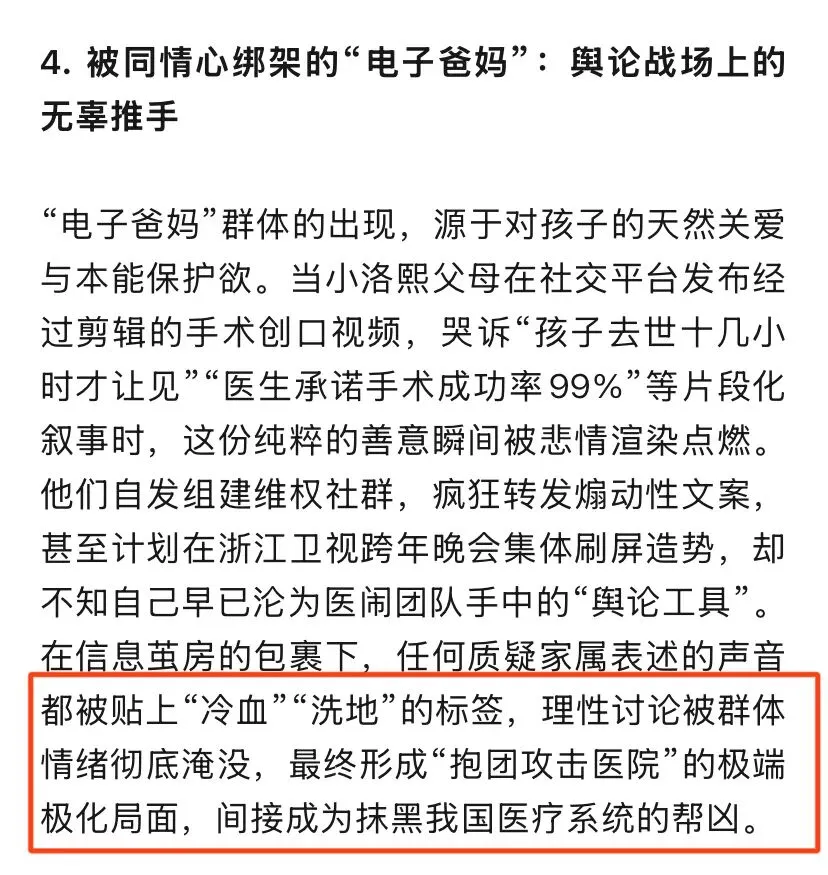 4. 被同情心绑架的“电子爸妈”：舆论战场上的无辜推手

“电子爸妈”群体的出现，源于对孩子的天然关爱与本能保护欲。当小洛熙父母在社交平台发布经过剪辑的手术创口视频，哭诉“孩子去世十几小时才让见”“医生承诺手术成功率99%”等片段化叙事时，这份纯粹的善意瞬间被悲情渲染点燃。他们自发组建维权社群，疯狂转发煽动性文案，甚至计划在浙江卫视跨年晚会集体刷屏造势，却不知自己早已沦为医闹团队手中的“舆论工具”。在信息茧房的包裹下，任何质疑家属表述的声音都被贴上“冷血”“洗地”的标签，理性讨论被群体情绪彻底淹没，最终形成“抱团攻击医院”的极端极化局面，间接成为抹黑我国医疗系统的帮凶。